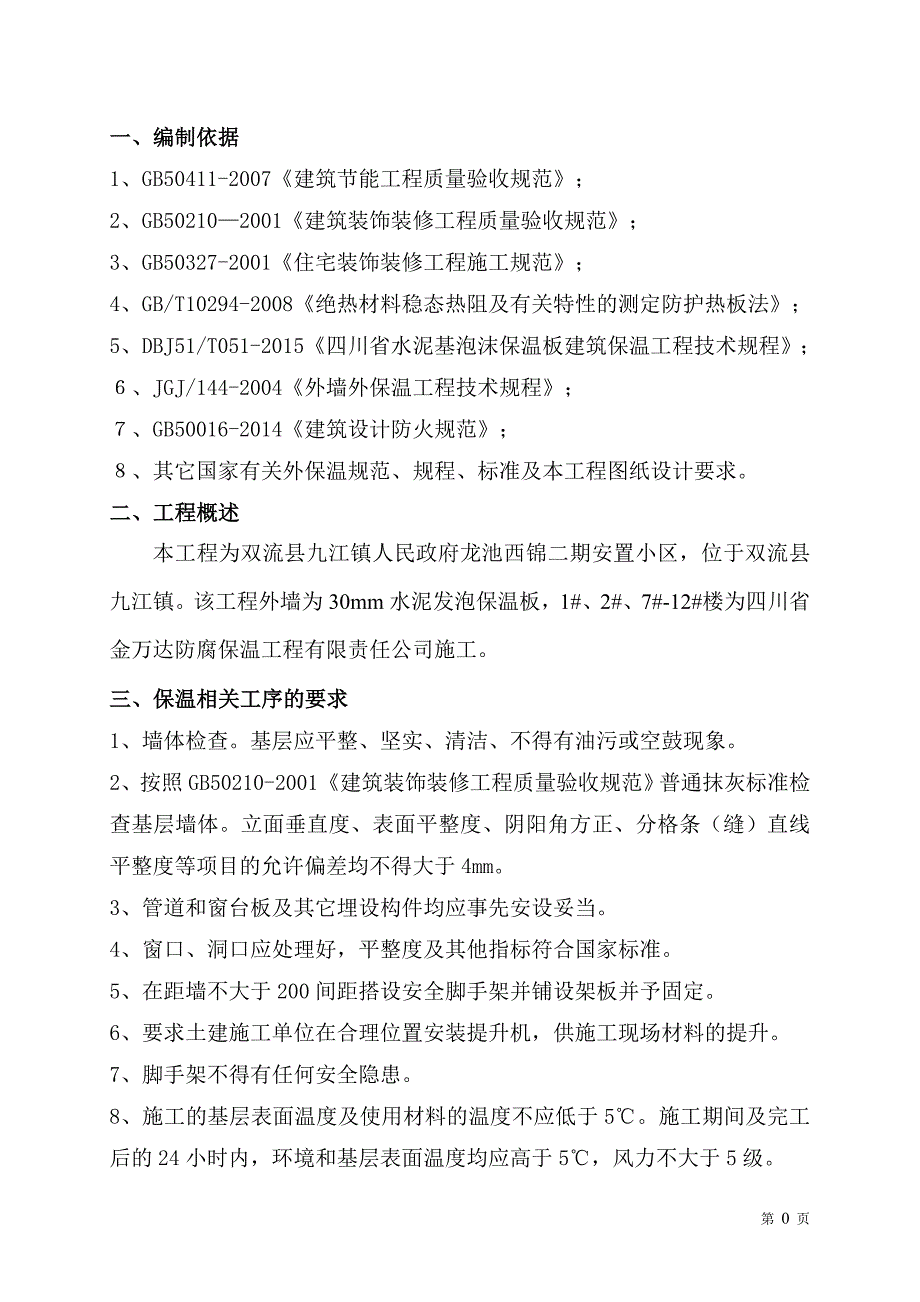 一、编制依据

1、GB50411-2007《建筑节能工程质量验收规范》；

2、GB50210—2001《建筑装饰装修工程质量验收规范》；

3、GB50327-2001《住宅装饰装修工程施工规范》；

4、GB/T10294-2008《绝热材料稳态热阻及有关特性的测定防护热板法》；

5、DBJ51/T051-2015《四川省水泥基泡沫保温板建筑保温工程技术规程》；

6、JGJ/144-2004《外墙外保温工程技术规程》；

7、GB50016-2014《建筑设计防火规范》；

8、其它国家有关外保温规范、规程、标准及本工程图纸设计要求。

二、工程概述

本工程为双流县九江镇人民政府龙池西锦二期安置小区，位于双流县九江镇。该工程外墙为30mm水泥发泡保温板，1#、2#、7#-12#楼为四川省金万达防腐保温工程有限责任公司施工。

三、保温相关工序的要求

1、墙体检查。基层应平整、坚实、清洁、不得有油污或空鼓现象。

2、按照GB50210-2001《建筑装饰装修工程质量验收规范》普通抹灰标准检查基层墙体。立面垂直度、表面平整度、阴阳角方正、分格条（缝）直线平整度等项目的允许偏差均不得大于4mm。

3、管道和窗台板及其它埋设构件均应事先安设妥当。

4、窗口、洞口应处理好，平整度及其他指标符合国家标准。

5、在距墙不大于200间距搭设安全脚手架并铺设架板并予固定。

6、要求土建施工单位在合理位置安装提升机，供施工现场材料的提升。

7、脚手架不得有任何安全隐患。

8、施工的基层表面温度及使用材料的温度不应低于5℃。施工期间及完工后的24小时内，环境和基层表面温度均应高于5℃，风力不大于5级。

第 0 页